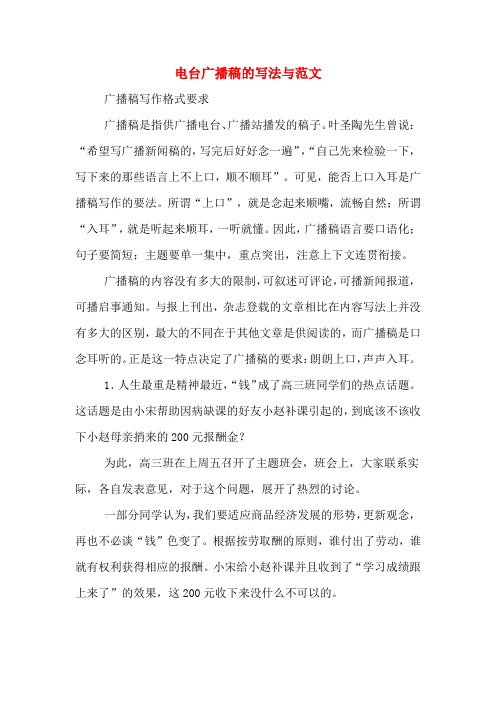 电台广播稿的写法与范文

广播稿写作格式要求

广播稿是指供广播电台、广播站播发的稿子。叶圣陶先生曾说：“希望写广播新闻稿的，写完后好好念一遍”，“自己先来检验一下，写下来的那些语言上不上口，顺不顺耳”。可见，能否上口入耳是广播稿写作的要法。所谓“上口”，就是念起来顺嘴，流畅自然；所谓“入耳”，就是听起来顺耳，一听就懂。因此，广播稿语言要口语化；句子要简短；主题要单一集中，重点突出，注意上下文连贯衔接。

广播稿的内容没有多大的限制，可叙述可评论，可播新闻报道，可播启事通知。与报上刊出，杂志登载的文章相比在内容写法上并没有多大的区别，最大的不同在于其他文章是供阅读的，而广播稿是口念耳听的。正是这一特点决定了广播稿的要求：朗朗上口，声声入耳。

1．人生最重是精神最近，“钱”成了高三班同学们的热点话题。这话题是由小宋帮助因病缺课的好友小赵补课引起的，到底该不该收下小赵母亲捎来的200元报酬金？

为此，高三班在上周五召开了主题班会，班会上，大家联系实际，各自发表意见，对于这个问题，展开了热烈的讨论。

一部分同学认为，我们要适应商品经济发展的形势，更新观念，再也不必谈“钱”色变了。根据按劳取酬的原则，谁付出了劳动，谁就有权利获得相应的报酬。小宋给小赵补课并且收到了“学习成绩跟上来了”的效果，这200元收下来没什么不可以的。